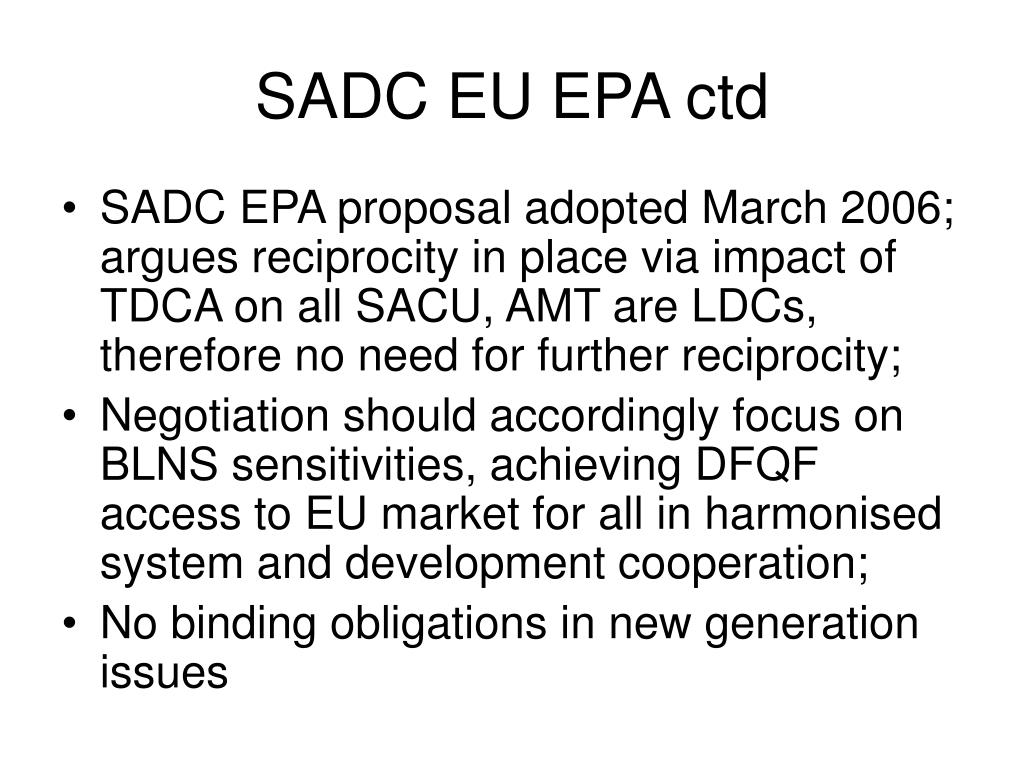 SADC EU EPA ctd

• SADC EPA proposal adopted March 2006; argues reciprocity in place via impact of TDCA on all SACU, AMT are LDCs, therefore no need for further reciprocity;
• Negotiation should accordingly focus on BLNS sensitivities, achieving DFQF access to EU market for all in harmonised system and development cooperation;
• No binding obligations in new generation issues